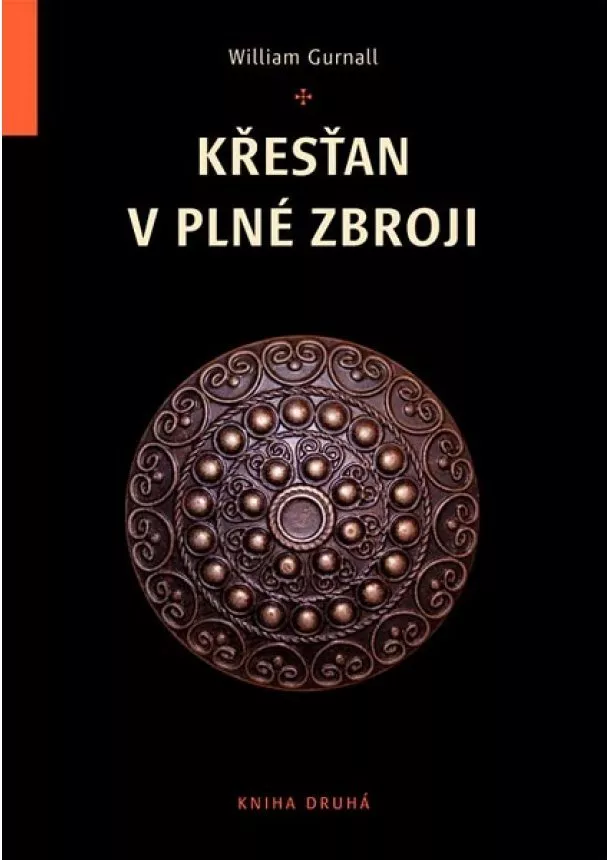 William Gurnall

KŘESŤAN
V PLNÉ ZBROJI

KNIHA DRUHÁ